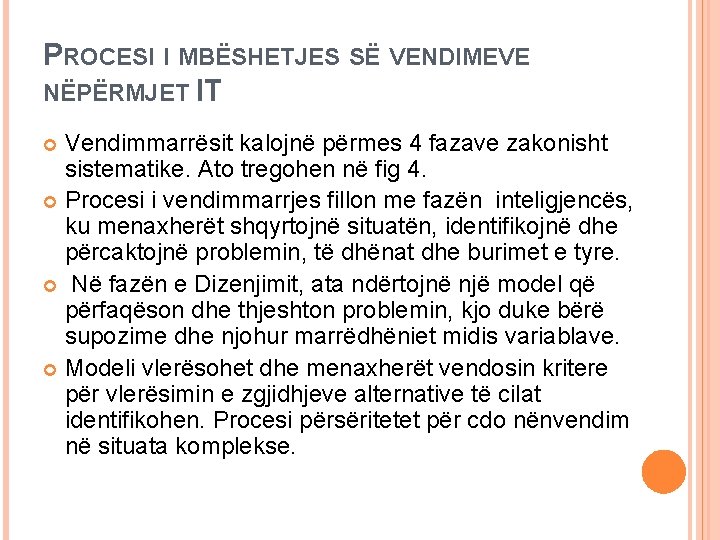 PROCESI I MBËSHETJES SË VENDIMEVE NËPËRMJET IT

Vendimmarrësit kalojnë përmes 4 fazave zakonisht sistematike. Ato tregohen në fig 4.

Procesi i vendimmarrjes fillon me fazën inteligjencës, ku menaxherët shqyrtojnë situatën, identifikojnë dhe përcaktojnë problemin, të dhënat dhe burimet e tyre.

Në fazën e Dizenjimit, ata ndërtojnë një model që përfaqëson dhe thjeshton problemin, kjo duke bërë supozime dhe njohur marrëdhëniet midis variablave.

Modeli vlerësohet dhe menaxherët vendosin kritere për vlerësimin e zgjidhjeve alternative të cilat identifikohen. Procesi përsëritetet për cdo nënvendim në situata komplekse.